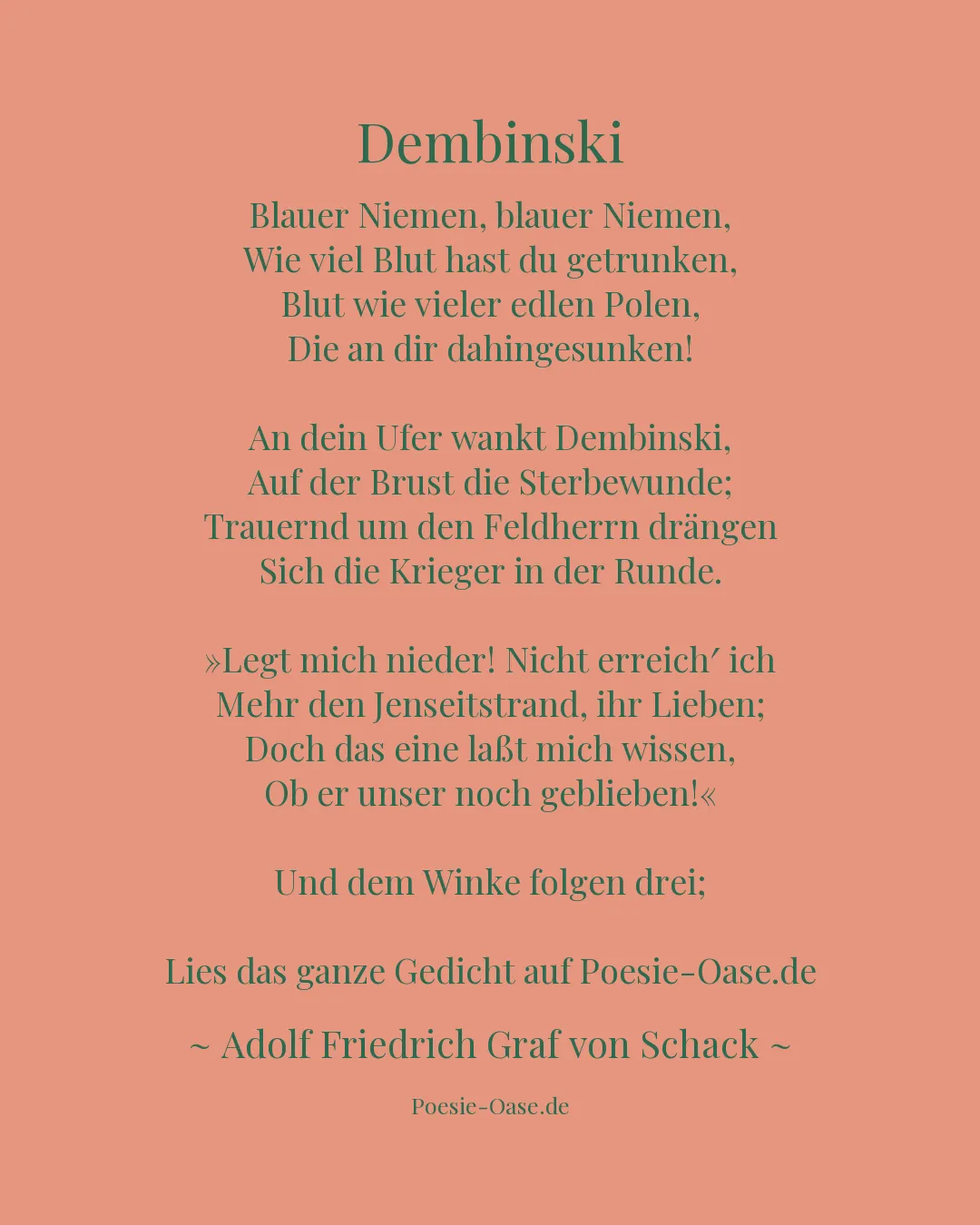 Dembinski

Blauer Niemen, blauer Niemen,
Wie viel Blut hast du getrunken,
Blut wie vieler edlen Polen,
Die an dir dahingesunken!

An dein Ufer wankt Dembinski,
Auf der Brust die Sterbewunde;
Trauernd um den Feldherrn drängen
Sich die Krieger in der Runde.

»Legt mich nieder! Nicht erreich′ ich
Mehr den Jenseitstrand, ihr Lieben;
Doch das eine laßt mich wissen,
Ob er unser noch geblieben!«

Und dem Winke folgen drei;

Lies das ganze Gedicht auf Poesie-Oase.de

~ Adolf Friedrich Graf von Schack ~

Poesie-Oase.de